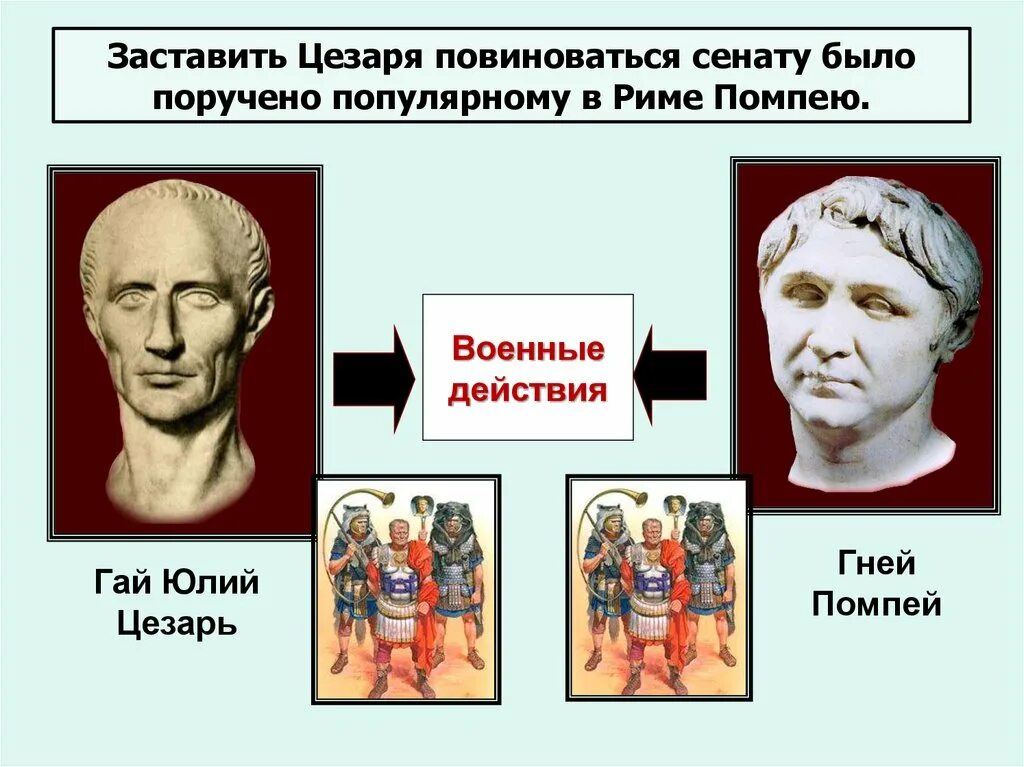 Заставить Цезаря повиноваться сенату было поручено популярному в Риме Помпею.

Военные действия

Гай Юлий Цезарь

Гней Помпей